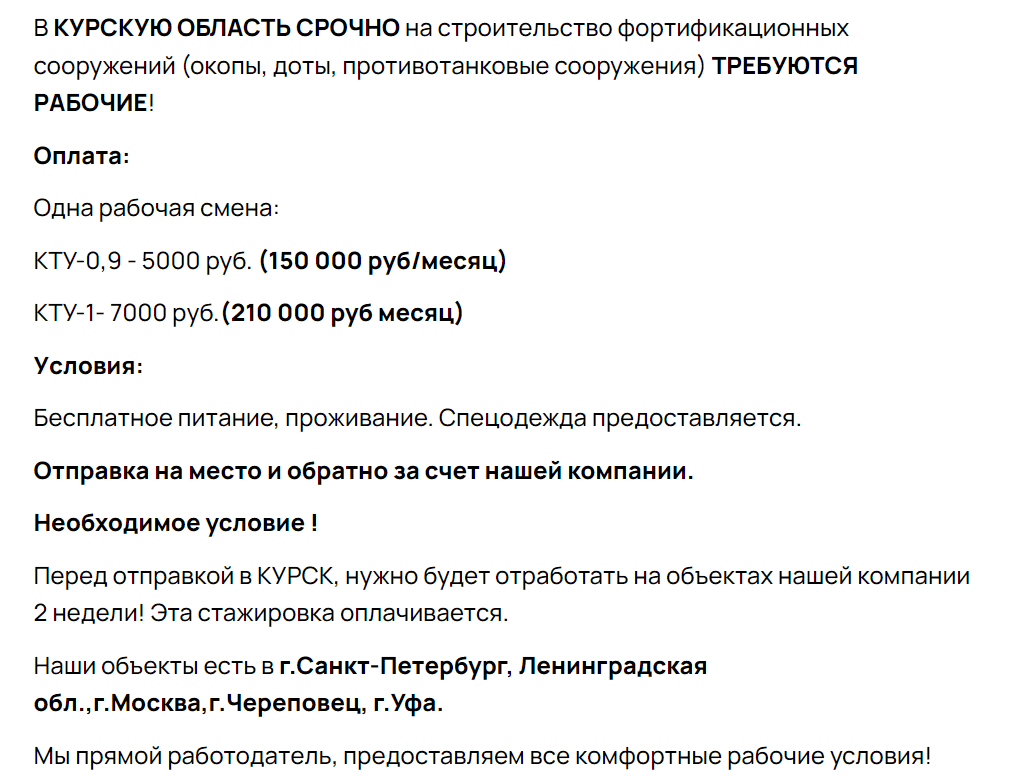 В КУРСКУЮ ОБЛАСТЬ СРОЧНО на строительство фортификационных сооружений (окопы, доты, противотанковые сооружения) ТРЕБУЮТСЯ РАБОЧИЕ!

Оплата:

Одна рабочая смена:

КТУ-0,9 - 5000 руб. (150 000 руб/месяц)

КТУ-1- 7000 руб.(210 000 руб месяц)

Условия:

Бесплатное питание, проживание. Спецодежда предоставляется.

Отправка на место и обратно за счет нашей компании.

Необходимое условие !

Перед отправкой в КУРСК, нужно будет отработать на объектах нашей компании 2 недели! Эта стажировка оплачивается.

Наши объекты есть в г.Санкт-Петербург, Ленинградская обл.,г.Москва,г.Череповец, г.Уфа.

Мы прямой работодатель, предоставляем все комфортные рабочие условия!